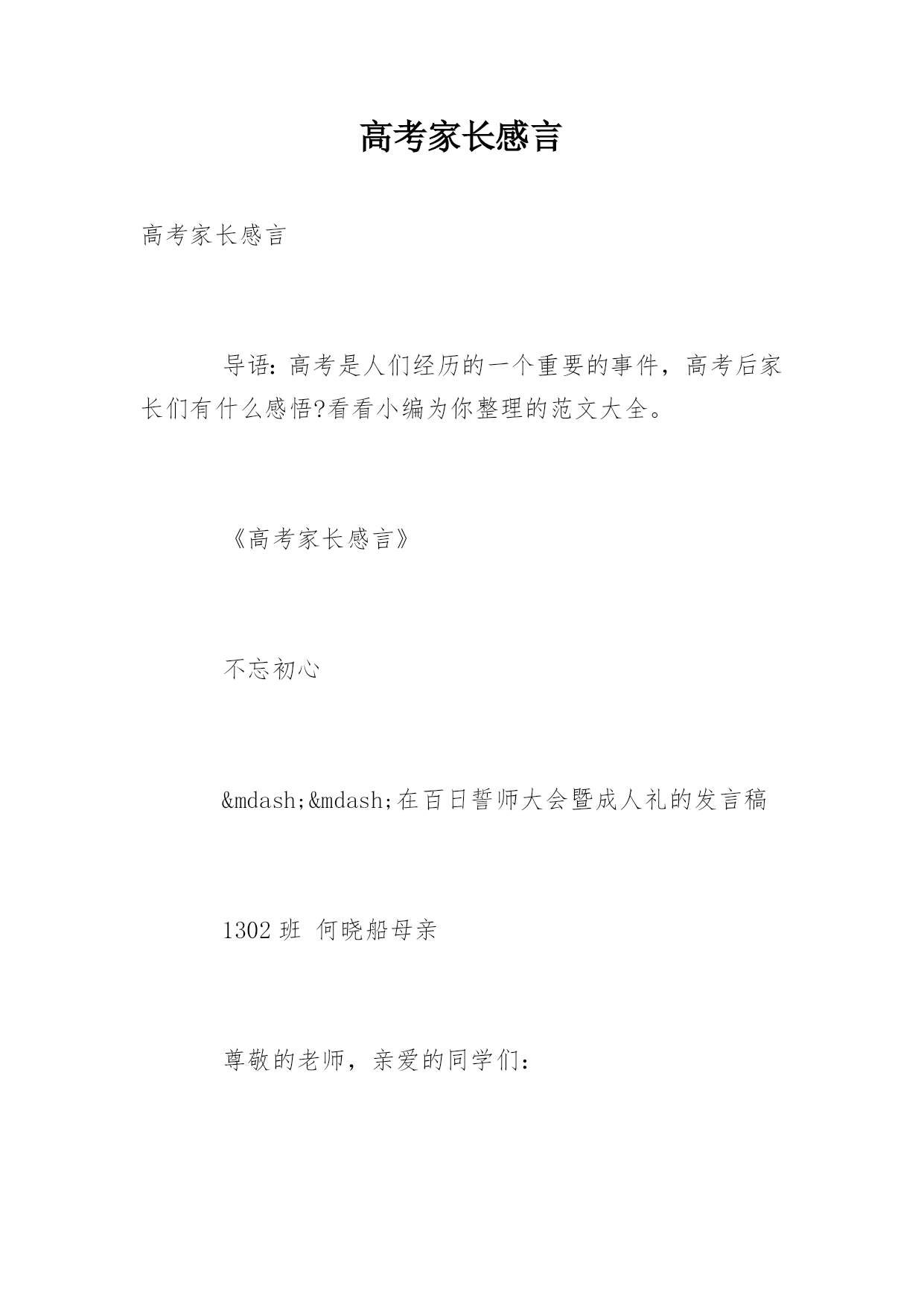 高考家长感言

高考家长感言

导语：高考是人们经历的一个重要的事件，高考后家长们有什么感悟?看看小编为你整理的范文大全。

《高考家长感言》

不忘初心

&mdash;&mdash;在百日誓师大会暨成人礼的发言稿

1302 班 何晓船母亲

尊敬的老师，亲爱的同学们：